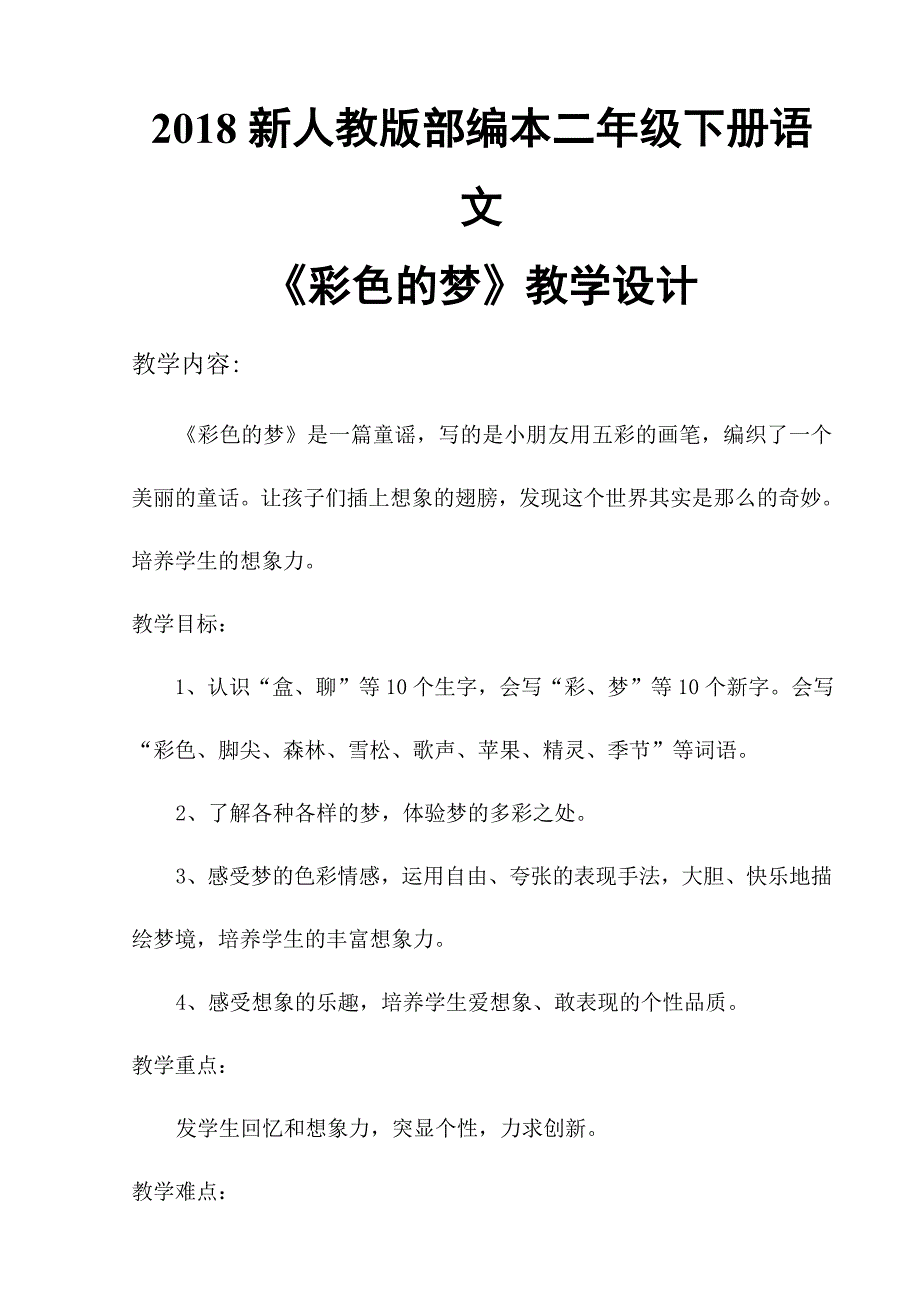 2018 新人教版部编本二年级下册语文

《彩色的梦》教学设计

教学内容：

《彩色的梦》是一篇童谣，写的是小朋友用五彩的画笔，编织了一个美丽的童话。让孩子们插上想象的翅膀，发现这个世界其实是那么的奇妙。培养学生的想象力。

教学目标：

1、认识“盒、聊”等 10 个生字，会写“彩、梦”等 10 个新字。会写“彩色、脚尖、森林、雪松、歌声、苹果、精灵、季节”等词语。

2、了解各种各样的梦，体验梦的多彩之处。

3、感受梦的色彩情感，运用自由、夸张的表现手法，大胆、快乐地描绘梦境，培养学生的丰富想象力。

4、感受想象的乐趣，培养学生爱想象、敢表现的个性品质。

教学重点：

发学生回忆和想象力，突显个性，力求创新。

教学难点：